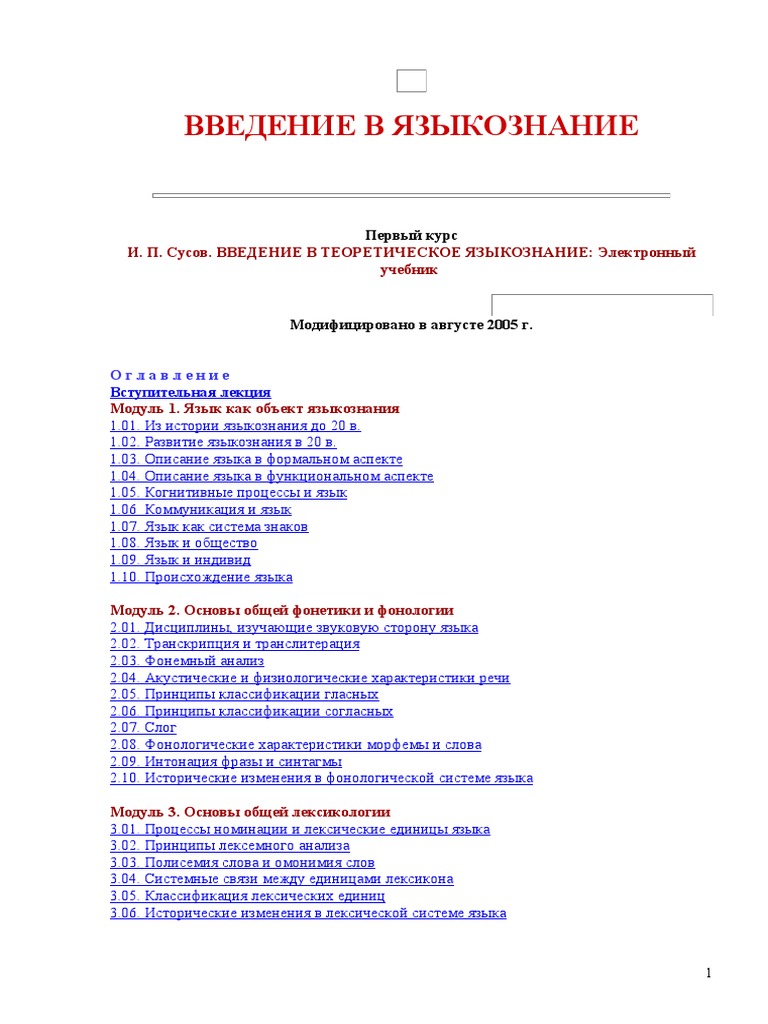 ВВЕДЕНИЕ В ЯЗЫКОЗНАНИЕ

Первый курс
И. П. Сусов. ВВЕДЕНИЕ В ТЕОРЕТИЧЕСКОЕ ЯЗЫКОЗНАНИЕ: Электронный учебник

Модифицировано в августе 2005 г.

О г л а в л е н и е
Вступительная лекция
Модуль 1. Язык как объект языкознания
1.01. Из истории языкознания до 20 в.
1.02. Развитие языкознания в 20 в.
1.03. Описание языка в формальном аспекте
1.04. Описание языка в функциональном аспекте
1.05. Когнитивные процессы и язык
1.06. Коммуникация и язык
1.07. Язык как система знаков
1.08. Язык и общество
1.09. Язык и индивид
1.10. Происхождение языка

Модуль 2. Основы общей фонетики и фонологии
2.01. Дисциплины, изучающие звуковую сторону языка
2.02. Транскрипция и транслитерация
2.03. Фонемный анализ
2.04. Акустические и физиологические характеристики речи
2.05. Принципы классификации гласных
2.06. Принципы классификации согласных
2.07. Слог
2.08. Фонологические характеристики морфемы и слова
2.09. Интонация фразы и синтагмы
2.10. Исторические изменения в фонологической системе языка

Модуль 3. Основы общей лексикологии
3.01. Процессы номинации и лексические единицы языка
3.02. Принципы лексемного анализа
3.03. Полисемия слова и омонимия слов
3.04. Системные связи между единицами лексикона
3.05. Классификация лексических единиц
3.06. Исторические изменения в лексической системе языка

1